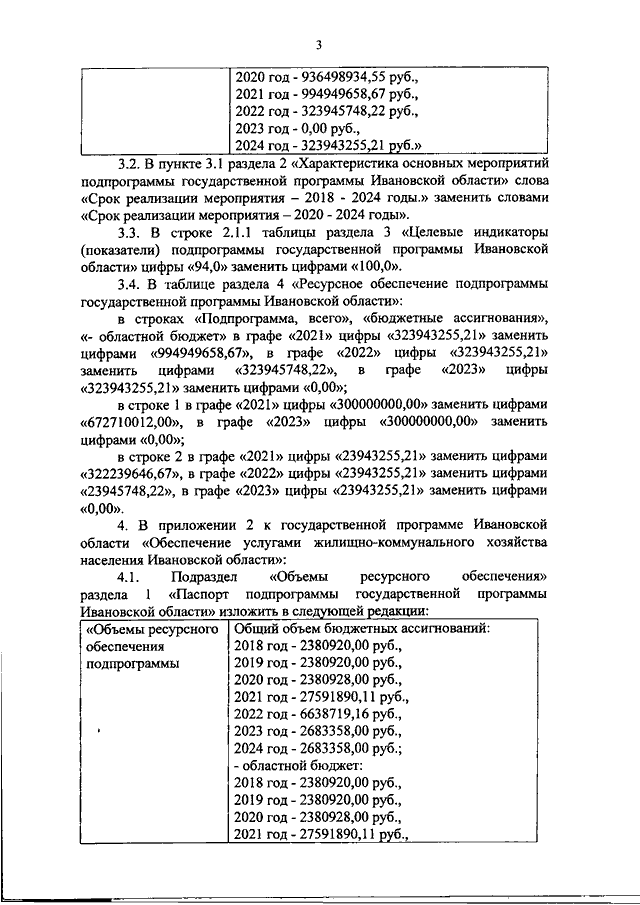 3

| | 2020 год - 936498934,55 руб., 2021 год - 994949658,67 руб., 2022 год - 323945748,22 руб., 2023 год - 0,00 руб., 2024 год - 323943255,21 руб.» |
|---|---|

3.2. В пункте 3.1 раздела 2 «Характеристика основных мероприятий подпрограммы государственной программы Ивановской области» слова «Срок реализации мероприятия – 2018 - 2024 годы.» заменить словами «Срок реализации мероприятия – 2020 - 2024 годы».

3.3. В строке 2.1.1 таблицы раздела 3 «Целевые индикаторы (показатели) подпрограммы государственной программы Ивановской области» цифры «94,0» заменить цифрами «100,0».

3.4. В таблице раздела 4 «Ресурсное обеспечение подпрограммы государственной программы Ивановской области»:

в строках «Подпрограмма, всего», «бюджетные ассигнования», «- областной бюджет» в графе «2021» цифры «323943255,21» заменить цифрами «994949658,67», в графе «2022» цифры «323943255,21» заменить цифрами «323945748,22», в графе «2023» цифры «323943255,21» заменить цифрами «0,00»;

в строке 1 в графе «2021» цифры «300000000,00» заменить цифрами «672710012,00», в графе «2023» цифры «300000000,00» заменить цифрами «0,00»;

в строке 2 в графе «2021» цифры «23943255,21» заменить цифрами «322239646,67», в графе «2022» цифры «23943255,21» заменить цифрами «23945748,22», в графе «2023» цифры «23943255,21» заменить цифрами «0,00».

4. В приложении 2 к государственной программе Ивановской области «Обеспечение услугами жилищно-коммунального хозяйства населения Ивановской области»:

4.1. Подраздел «Объемы ресурсного обеспечения» раздела 1 «Паспорт подпрограммы государственной программы Ивановской области» изложить в следующей редакции:

| «Объемы ресурсного обеспечения подпрограммы | Общий объем бюджетных ассигнований: 2018 год - 2380920,00 руб., 2019 год - 2380920,00 руб., 2020 год - 2380928,00 руб., 2021 год - 27591890,11 руб., 2022 год - 6638719,16 руб., 2023 год - 2683358,00 руб., 2024 год - 2683358,00 руб.; - областной бюджет: 2018 год - 2380920,00 руб., 2019 год - 2380920,00 руб., 2020 год - 2380928,00 руб., 2021 год - 27591890,11 руб., |
|---|---|